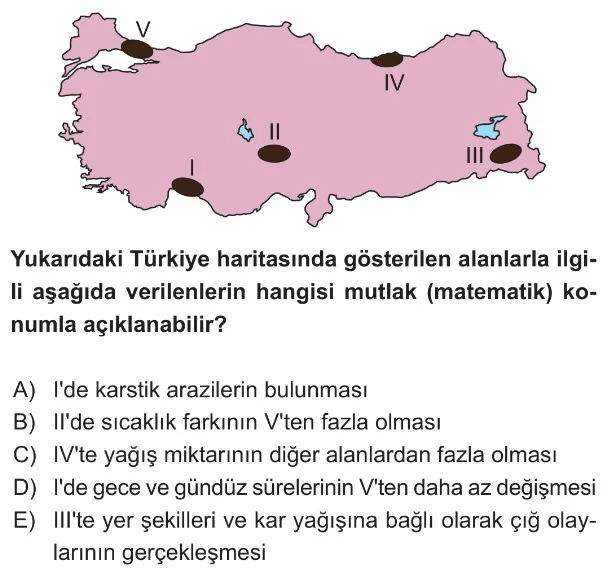 V

IV

II

III

I

Yukarıdaki Türkiye haritasında gösterilen alanlarla ilgili aşağıda verilenlerin hangisi mutlak (matematik) konumla açıklanabilir?

A) I'de karstik arazilerin bulunması
B) II'de sıcaklık farkının V'ten fazla olması
C) IV'te yağış miktarının diğer alanlardan fazla olması
D) I'de gece ve gündüz sürelerinin V'ten daha az değişmesi
E) III'te yer şekilleri ve kar yağışına bağlı olarak çığ olaylarının gerçekleşmesi